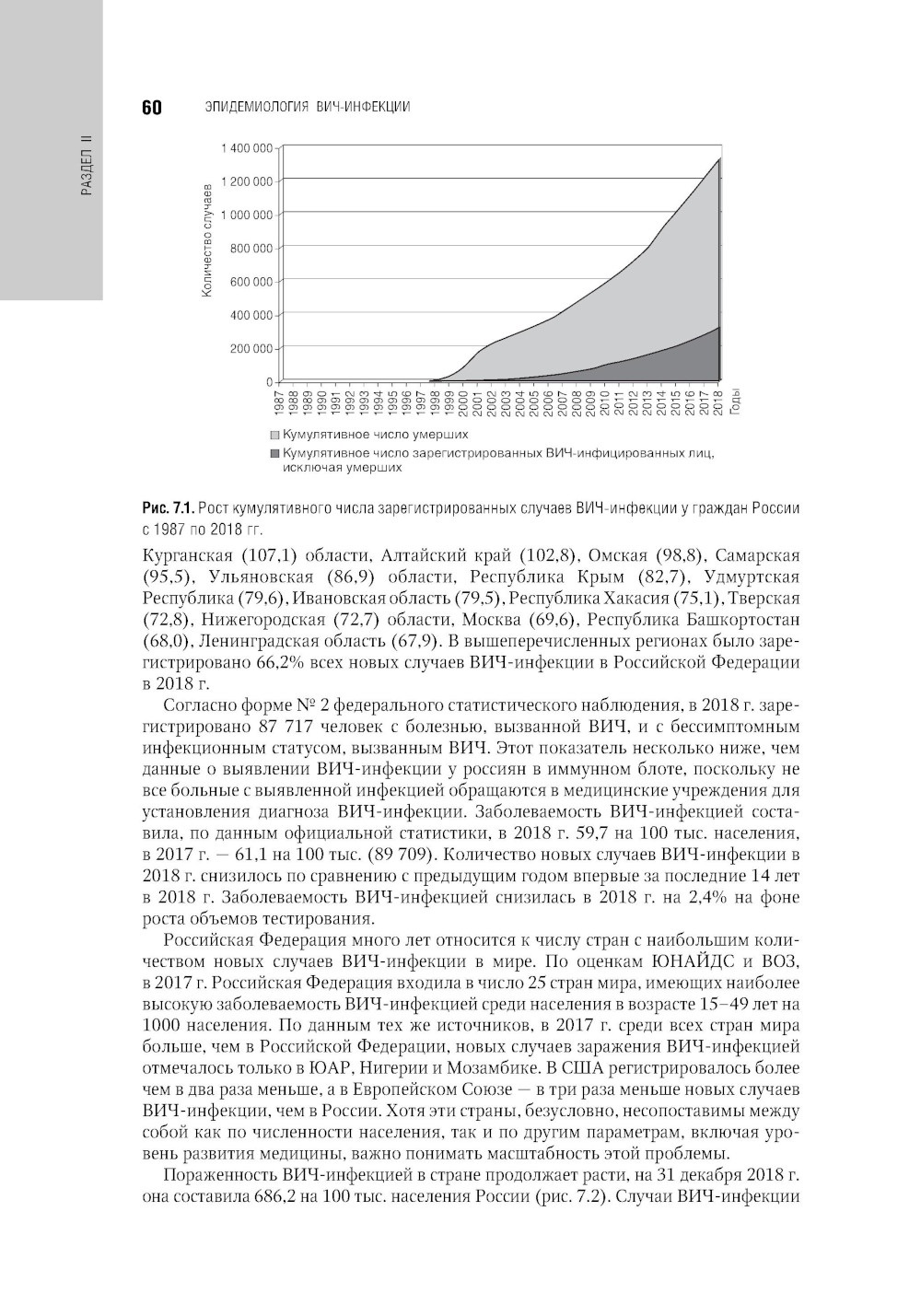 РАЗДЕЛ II

60 ЭПИДЕМИОЛОГИЯ ВИЧ-ИНФЕКЦИИ

Количество случаев

1 400 000
1 200 000
1 000 000
800 000
600 000
400 000
200 000
0

1987 1988 1989 1990 1991 1992 1993 1994 1995 1996 1997 1998 1999 2000 2001 2002 2003 2004 2005 2006 2007 2008 2009 2010 2011 2012 2013 2014 2015 2016 2017 2018 Годы

Кумулятивное число умерших
Кумулятивное число зарегистрированных ВИЧ-инфицированных лиц, исключая умерших

Рис. 7.1. Рост кумулятивного числа зарегистрированных случаев ВИЧ-инфекции у граждан России с 1987 по 2018 гг.

Курганская (107,1) области, Алтайский край (102,8), Омская (98,8), Самарская (95,5), Ульяновская (86,9) области, Республика Крым (82,7), Удмуртская Республика (79,6), Ивановская область (79,5), Республика Хакасия (75,1), Тверская (72,8), Нижегородская (72,7) области, Москва (69,6), Республика Башкортостан (68,0), Ленинградская область (67,9). В вышеперечисленных регионах было зарегистрировано 66,2% всех новых случаев ВИЧ-инфекции в Российской Федерации в 2018 г.

Согласно форме № 2 федерального статистического наблюдения, в 2018 г. зарегистрировано 87 717 человек с болезнью, вызванной ВИЧ, и с бессимптомным инфекционным статусом, вызванным ВИЧ. Этот показатель несколько ниже, чем данные о выявлении ВИЧ-инфекции у россиян в иммунном блоте, поскольку не все больные с выявленной инфекцией обращаются в медицинские учреждения для установления диагноза ВИЧ-инфекции. Заболеваемость ВИЧ-инфекцией составила, по данным официальной статистики, в 2018 г. 59,7 на 100 тыс. населения, в 2017 г. — 61,1 на 100 тыс. (89 709). Количество новых случаев ВИЧ-инфекции в 2018 г. снизилось по сравнению с предыдущим годом впервые за последние 14 лет в 2018 г. Заболеваемость ВИЧ-инфекцией снизилась в 2018 г. на 2,4% на фоне роста объемов тестирования.

Российская Федерация много лет относится к числу стран с наибольшим количеством новых случаев ВИЧ-инфекции в мире. По оценкам ЮНАЙДС и ВОЗ, в 2017 г. Российская Федерация входила в число 25 стран мира, имеющих наиболее высокую заболеваемость ВИЧ-инфекцией среди населения в возрасте 15–49 лет на 1000 населения. По данным тех же источников, в 2017 г. среди всех стран мира больше, чем в Российской Федерации, новых случаев заражения ВИЧ-инфекцией отмечалось только в ЮАР, Нигерии и Мозамбике. В США регистрировалось более чем в два раза меньше, а в Европейском Союзе — в три раза меньше новых случаев ВИЧ-инфекции, чем в России. Хотя эти страны, безусловно, несопоставимы между собой как по численности населения, так и по другим параметрам, включая уровень развития медицины, важно понимать масштабность этой проблемы.

Пораженность ВИЧ-инфекцией в стране продолжает расти, на 31 декабря 2018 г. она составила 686,2 на 100 тыс. населения России (рис. 7.2). Случаи ВИЧ-инфекции